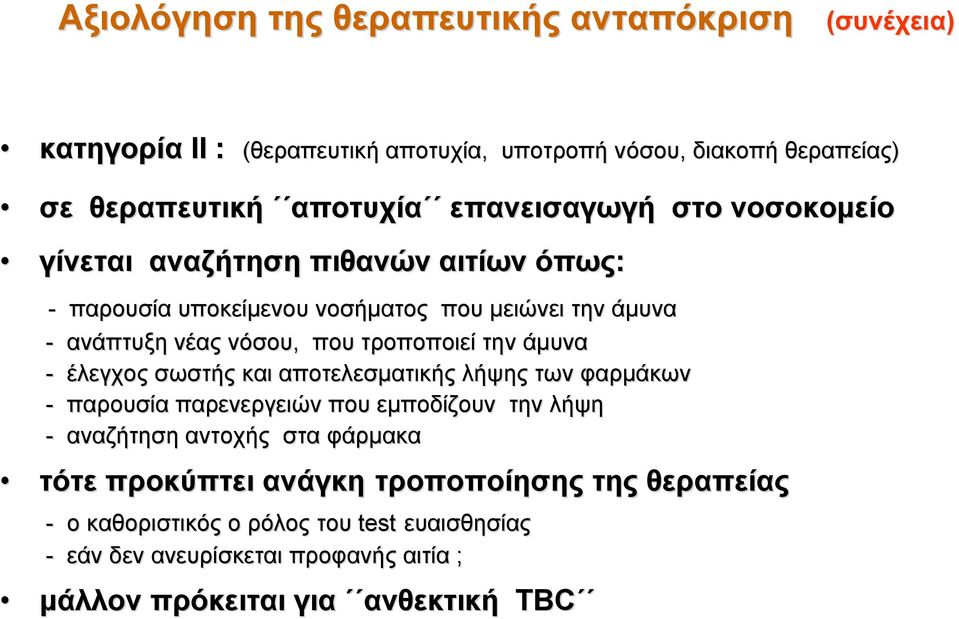 Αξιολόγηση της θεραπευτικής ανταπόκριση (συνέχεια)

• κατηγορία ΙΙ : (θεραπευτική αποτυχία, υποτροπή νόσου, διακοπή θεραπείας)

• σε θεραπευτική ΄΄αποτυχία΄΄ επανεισαγωγή στο νοσοκομείο

• γίνεται αναζήτηση πιθανών αιτίων όπως:

- παρουσία υποκείμενου νοσήματος που μειώνει την άμυνα
- ανάπτυξη νέας νόσου, που τροποποιεί την άμυνα
- έλεγχος σωστής και αποτελεσματικής λήψης των φαρμάκων
- παρουσία παρενεργειών που εμποδίζουν την λήψη
- αναζήτηση αντοχής στα φάρμακα

• τότε προκύπτει ανάγκη τροποποίησης της θεραπείας

- ο καθοριστικός ο ρόλος του test ευαισθησίας
- εάν δεν ανευρίσκεται προφανής αιτία ;

• μάλλον πρόκειται για ΄΄ανθεκτική TBC΄΄